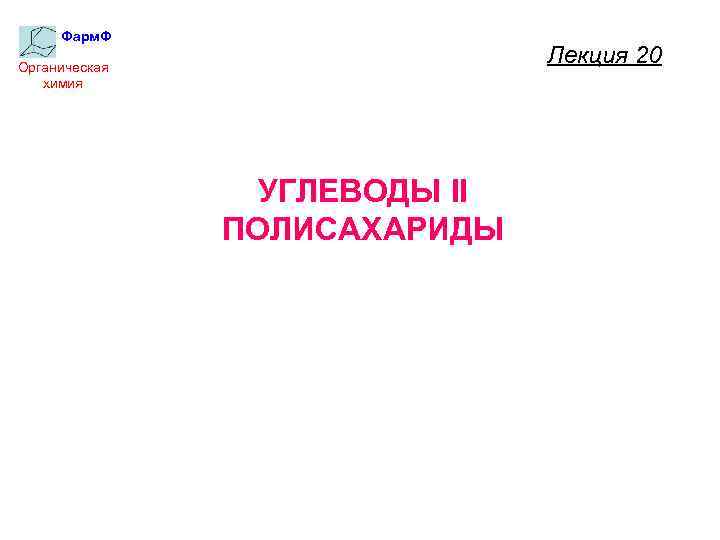 ФармФ
Органическая химия

Лекция 20

УГЛЕВОДЫ II
ПОЛИСАХАРИДЫ